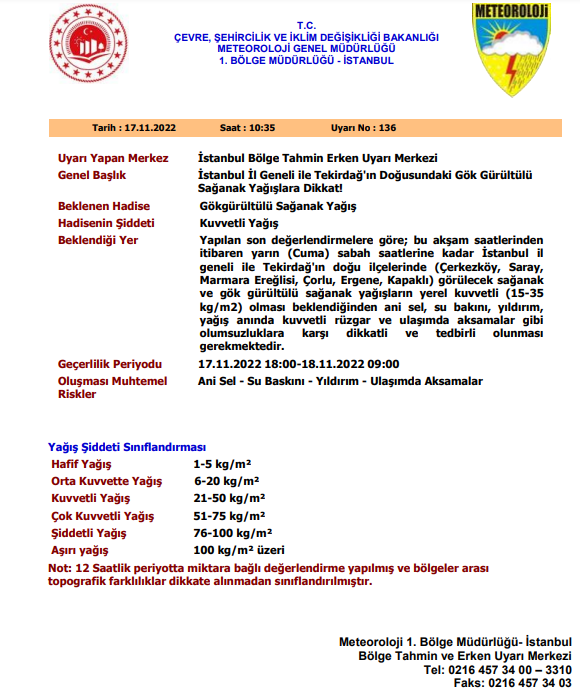 T.C.
ÇEVRE, ŞEHİRCİLİK VE İKLİM DEĞİŞİKLİĞİ BAKANLIĞI
METEOROLOJİ GENEL MÜDÜRLÜĞÜ
1. BÖLGE MÜDÜRLÜĞÜ - İSTANBUL

METEOROLOJİ

Tarih : 17.11.2022 Saat : 10:35 Uyarı No : 136

| | |
|---|---|
| Uyarı Yapan Merkez | İstanbul Bölge Tahmin Erken Uyarı Merkezi |
| Genel Başlık | İstanbul İl Geneli ile Tekirdağ'ın Doğusundaki Gök Gürültülü Sağanak Yağışlara Dikkat! |
| Beklenen Hadise | Gökgürültülü Sağanak Yağış |
| Hadisenin Şiddeti | Kuvvetli Yağış |
| Beklendiği Yer | Yapılan son değerlendirmelere göre; bu akşam saatlerinden itibaren yarın (Cuma) sabah saatlerine kadar İstanbul il geneli ile Tekirdağ'ın doğu ilçelerinde (Çerkezköy, Saray, Marmara Ereğlisi, Çorlu, Ergene, Kapaklı) görülecek sağanak ve gök gürültülü sağanak yağışların yerel kuvvetli (15-35 kg/m2) olması beklendiğinden ani sel, su bakını, yıldırım, yağış anında kuvvetli rüzgar ve ulaşımda aksamalar gibi olumsuzluklara karşı dikkatli ve tedbirli olunması gerekmektedir. |
| Geçerlilik Periyodu | 17.11.2022 18:00-18.11.2022 09:00 |
| Oluşması Muhtemel Riskler | Ani Sel - Su Baskını - Yıldırım - Ulaşımda Aksamalar |

Yağış Şiddeti Sınıflandırması

| | |
|---|---|
| Hafif Yağış | 1-5 kg/m² |
| Orta Kuvvette Yağış | 6-20 kg/m² |
| Kuvvetli Yağış | 21-50 kg/m² |
| Çok Kuvvetli Yağış | 51-75 kg/m² |
| Şiddetli Yağış | 76-100 kg/m² |
| Aşırı yağış | 100 kg/m² üzeri |

Not: 12 Saatlik periyotta miktara bağlı değerlendirme yapılmış ve bölgeler arası topografik farklılıklar dikkate alınmadan sınıflandırılmıştır.

Meteoroloji 1. Bölge Müdürlüğü- İstanbul
Bölge Tahmin ve Erken Uyarı Merkezi
Tel: 0216 457 34 00 – 3310
Faks: 0216 457 34 03